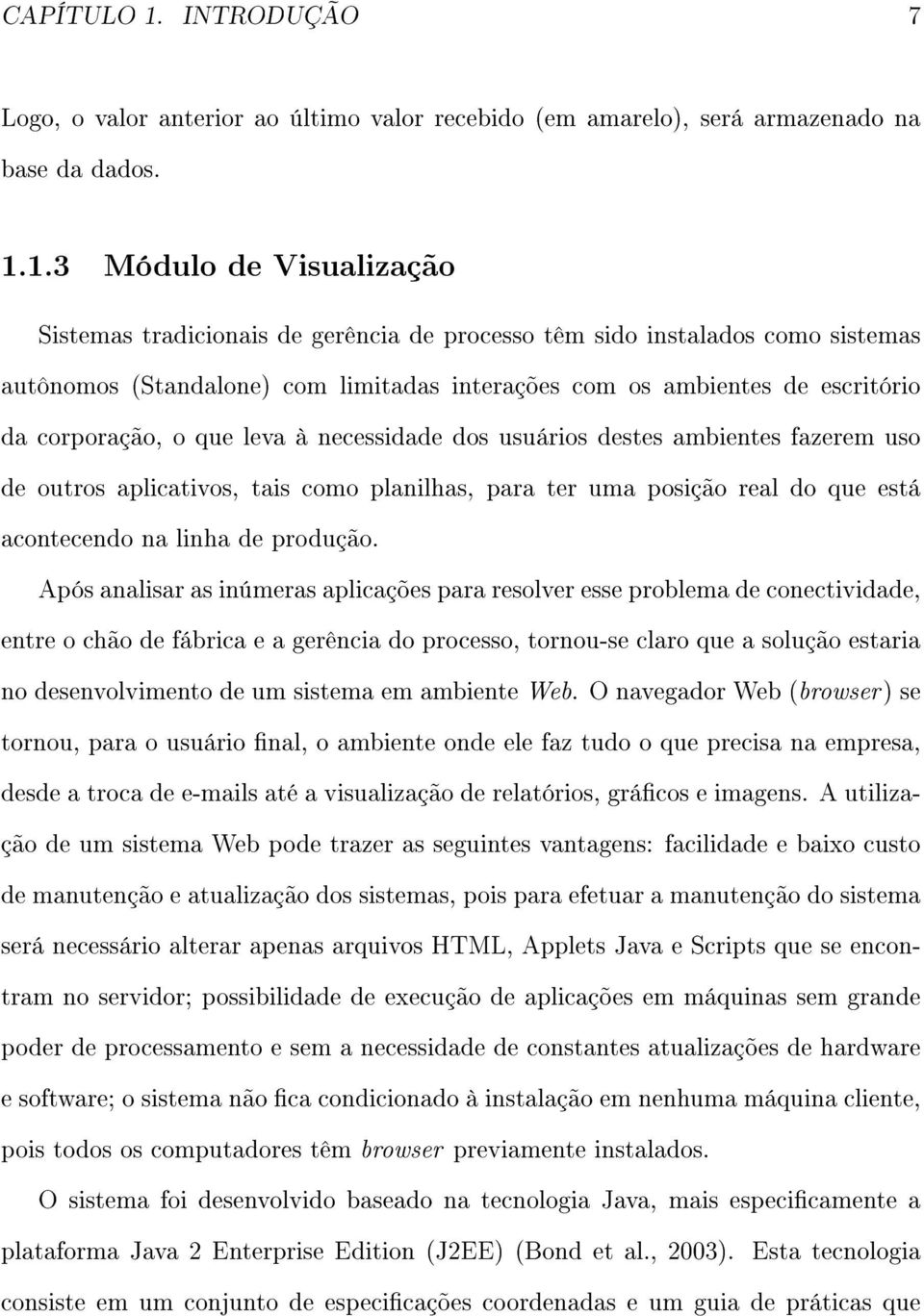 CAPÍTULO 1. INTRODUÇÃO 7

Logo, o valor anterior ao último valor recebido (em amarelo), será armazenado na base da dados.

1.1.3 Módulo de Visualização

Sistemas tradicionais de gerência de processo têm sido instalados como sistemas autônomos (Standalone) com limitadas interações com os ambientes de escritório da corporação, o que leva à necessidade dos usuários destes ambientes fazerem uso de outros aplicativos, tais como planilhas, para ter uma posição real do que está acontecendo na linha de produção.

Após analisar as inúmeras aplicações para resolver esse problema de conectividade, entre o chão de fábrica e a gerência do processo, tornou-se claro que a solução estaria no desenvolvimento de um sistema em ambiente Web. O navegador Web (browser) se tornou, para o usuário final, o ambiente onde ele faz tudo o que precisa na empresa, desde a troca de e-mails até a visualização de relatórios, gráficos e imagens. A utilização de um sistema Web pode trazer as seguintes vantagens: facilidade e baixo custo de manutenção e atualização dos sistemas, pois para efetuar a manutenção do sistema será necessário alterar apenas arquivos HTML, Applets Java e Scripts que se encontram no servidor; possibilidade de execução de aplicações em máquinas sem grande poder de processamento e sem a necessidade de constantes atualizações de hardware e software; o sistema não fica condicionado à instalação em nenhuma máquina cliente, pois todos os computadores têm browser previamente instalados.

O sistema foi desenvolvido baseado na tecnologia Java, mais especificamente a plataforma Java 2 Enterprise Edition (J2EE) (Bond et al., 2003). Esta tecnologia consiste em um conjunto de especificações coordenadas e um guia de práticas que